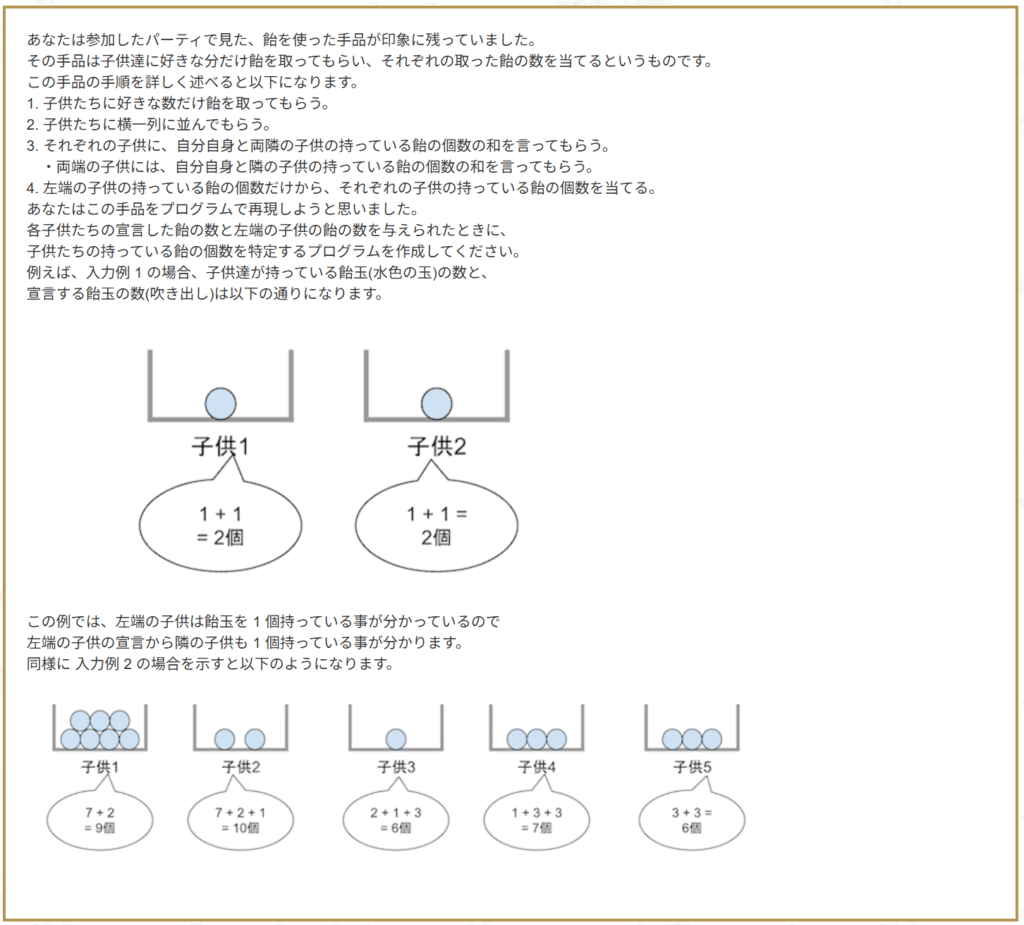 あなたは参加したパーティで見た、飴を使った手品が印象に残っていました。
その手品は子供達に好きな分だけ飴を取ってもらい、それぞれの取った飴の数を当てるというものです。
この手品の手順を詳しく述べると以下になります。
1. 子供たちに好きな数だけ飴を取ってもらう。
2. 子供たちに横一列に並んでもらう。
3. それぞれの子供に、自分自身と両隣の子供の持っている飴の個数の和を言ってもらう。
・両端の子供には、自分自身と隣の子供の持っている飴の個数の和を言ってもらう。
4. 左端の子供の持っている飴の個数だけから、それぞれの子供の持っている飴の個数を当てる。
あなたはこの手品をプログラムで再現しようと思いました。
各子供たちの宣言した飴の数と左端の子供の飴の数を与えられたときに、
子供たちの持っている飴の個数を特定するプログラムを作成してください。
例えば、入力例 1 の場合、子供達が持っている飴玉(水色の玉)の数と、
宣言する飴玉の数(吹き出し)は以下の通りになります。

子供1

1 + 1
= 2個

子供2

1 + 1 =
2個

この例では、左端の子供は飴玉を 1 個持っている事が分かっているので
左端の子供の宣言から隣の子供も 1 個持っている事が分かります。
同様に 入力例 2 の場合を示すと以下のようになります。

子供1

7 + 2
= 9個

子供2

7 + 2 + 1
= 10個

子供3

2 + 1 + 3
= 6個

子供4

1 + 3 + 3
= 7個

子供5

3 + 3 =
6個